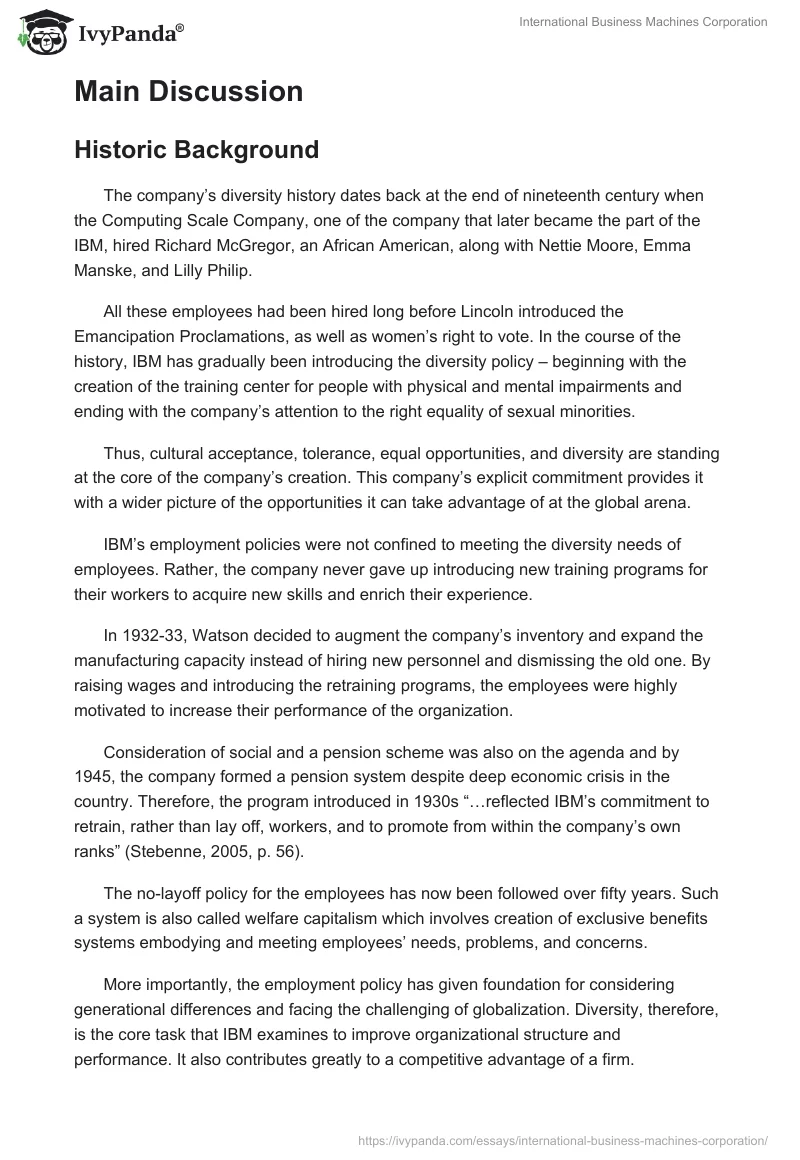 IvyPanda®

International Business Machines Corporation

Main Discussion

Historic Background

The company's diversity history dates back at the end of nineteenth century when the Computing Scale Company, one of the company that later became the part of the IBM, hired Richard McGregor, an African American, along with Nettie Moore, Emma Manske, and Lilly Philip.

All these employees had been hired long before Lincoln introduced the Emancipation Proclamations, as well as women's right to vote. In the course of the history, IBM has gradually been introducing the diversity policy – beginning with the creation of the training center for people with physical and mental impairments and ending with the company's attention to the right equality of sexual minorities.

Thus, cultural acceptance, tolerance, equal opportunities, and diversity are standing at the core of the company's creation. This company's explicit commitment provides it with a wider picture of the opportunities it can take advantage of at the global arena.

IBM's employment policies were not confined to meeting the diversity needs of employees. Rather, the company never gave up introducing new training programs for their workers to acquire new skills and enrich their experience.

In 1932-33, Watson decided to augment the company's inventory and expand the manufacturing capacity instead of hiring new personnel and dismissing the old one. By raising wages and introducing the retraining programs, the employees were highly motivated to increase their performance of the organization.

Consideration of social and a pension scheme was also on the agenda and by 1945, the company formed a pension system despite deep economic crisis in the country. Therefore, the program introduced in 1930s "…reflected IBM's commitment to retrain, rather than lay off, workers, and to promote from within the company's own ranks" (Stebenne, 2005, p. 56).

The no-layoff policy for the employees has now been followed over fifty years. Such a system is also called welfare capitalism which involves creation of exclusive benefits systems embodying and meeting employees' needs, problems, and concerns.

More importantly, the employment policy has given foundation for considering generational differences and facing the challenging of globalization. Diversity, therefore, is the core task that IBM examines to improve organizational structure and performance. It also contributes greatly to a competitive advantage of a firm.

https://ivypanda.com/essays/international-business-machines-corporation/